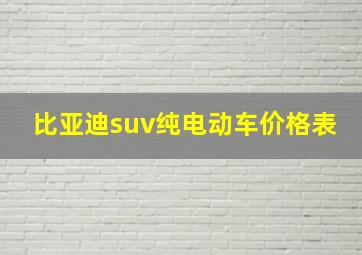 比亚迪suv纯电动车价格表